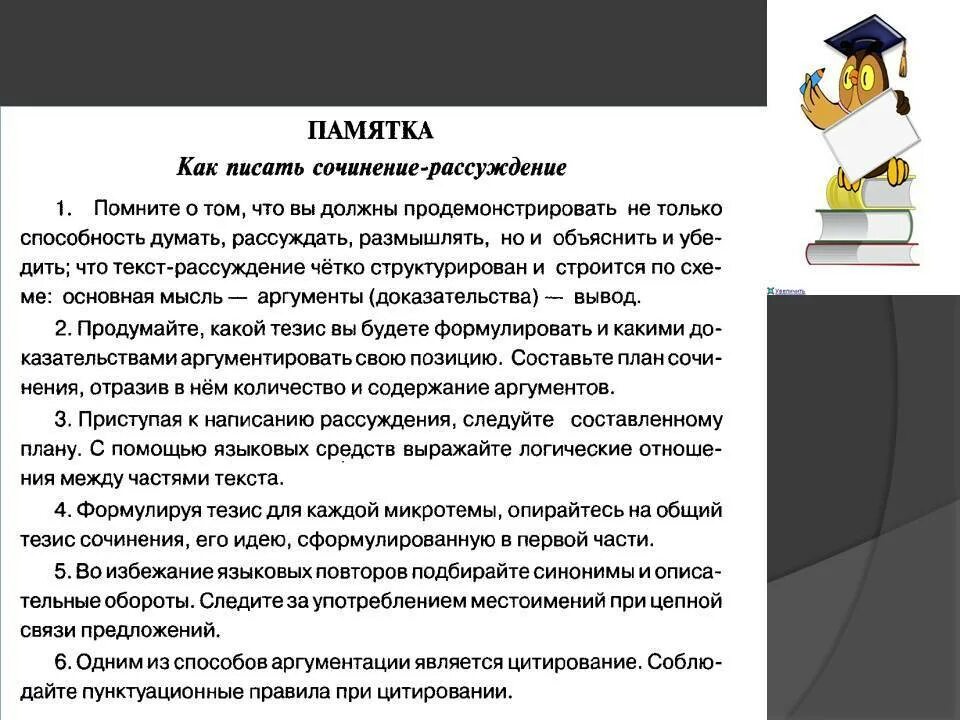 ПАМЯТКА

Как писать сочинение-рассуждение

1. Помните о том, что вы должны продемонстрировать не только способность думать, рассуждать, размышлять, но и объяснить и убедить; что текст-рассуждение чётко структурирован и строится по схеме: основная мысль — аргументы (доказательства) — вывод.

2. Продумайте, какой тезис вы будете формулировать и какими доказательствами аргументировать свою позицию. Составьте план сочинения, отразив в нём количество и содержание аргументов.

3. Приступая к написанию рассуждения, следуйте составленному плану. С помощью языковых средств выражайте логические отношения между частями текста.

4. Формулируя тезис для каждой микротемы, опирайтесь на общий тезис сочинения, его идею, сформулированную в первой части.

5. Во избежание языковых повторов подбирайте синонимы и описательные обороты. Следите за употреблением местоимений при цепной связи предложений.

6. Одним из способов аргументации является цитирование. Соблюдайте пунктуационные правила при цитировании.

Увеличить